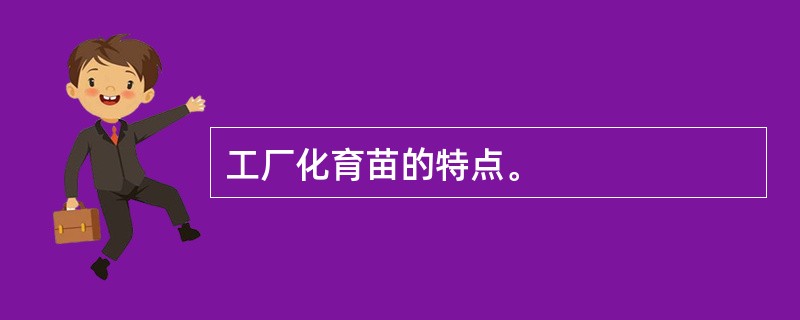 工厂化育苗的特点。